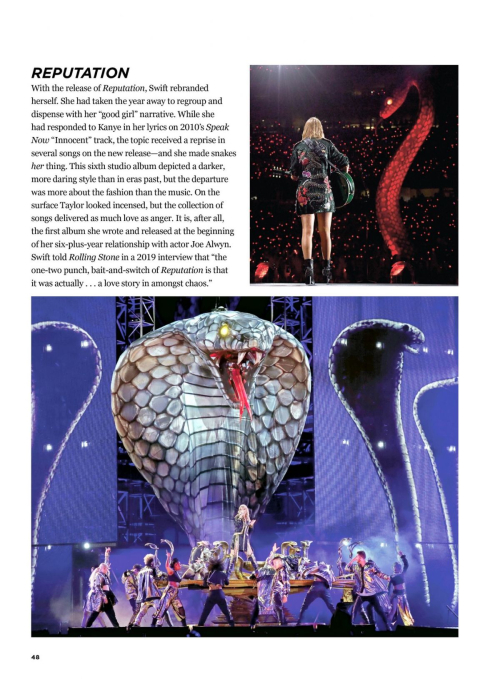 REPUTATION

With the release of Reputation, Swift rebranded herself. She had taken the year away to regroup and dispense with her "good girl" narrative. While she had responded to Kanye in her lyrics on 2010's Speak Now "Innocent" track, the topic received a reprise in several songs on the new release—and she made snakes her thing. This sixth studio album depicted a darker, more daring style than in eras past, but the departure was more about the fashion than the music. On the surface Taylor looked incensed, but the collection of songs delivered as much love as anger. It is, after all, the first album she wrote and released at the beginning of her six-plus-year relationship with actor Joe Alwyn. Swift told Rolling Stone in a 2019 interview that "the one-two punch, bait-and-switch of Reputation is that it was actually . . . a love story in amongst chaos."

48